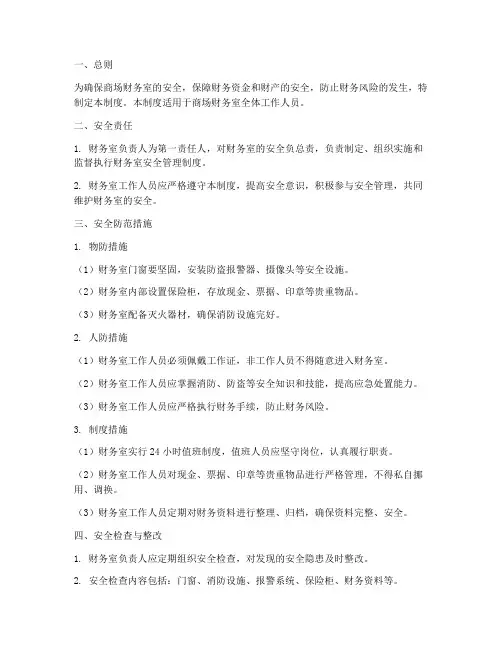 一、总则

为确保商场财务室的安全，保障财务资金和财产的安全，防止财务风险的发生，特制定本制度。本制度适用于商场财务室全体工作人员。

二、安全责任

1. 财务室负责人为第一责任人，对财务室的安全负总责，负责制定、组织实施和监督执行财务室安全管理制度。

2. 财务室工作人员应严格遵守本制度，提高安全意识，积极参与安全管理，共同维护财务室的安全。

三、安全防范措施

1. 物防措施

（1）财务室门窗要坚固，安装防盗报警器、摄像头等安全设施。

（2）财务室内部设置保险柜，存放现金、票据、印章等贵重物品。

（3）财务室配备灭火器材，确保消防设施完好。

2. 人防措施

（1）财务室工作人员必须佩戴工作证，非工作人员不得随意进入财务室。

（2）财务室工作人员应掌握消防、防盗等安全知识和技能，提高应急处置能力。

（3）财务室工作人员应严格执行财务手续，防止财务风险。

3. 制度措施

（1）财务室实行 24 小时值班制度，值班人员应坚守岗位，认真履行职责。

（2）财务室工作人员对现金、票据、印章等贵重物品进行严格管理，不得私自挪用、调换。

（3）财务室工作人员定期对财务资料进行整理、归档，确保资料完整、安全。

四、安全检查与整改

1. 财务室负责人应定期组织安全检查，对发现的安全隐患及时整改。

2. 安全检查内容包括：门窗、消防设施、报警系统、保险柜、财务资料等。